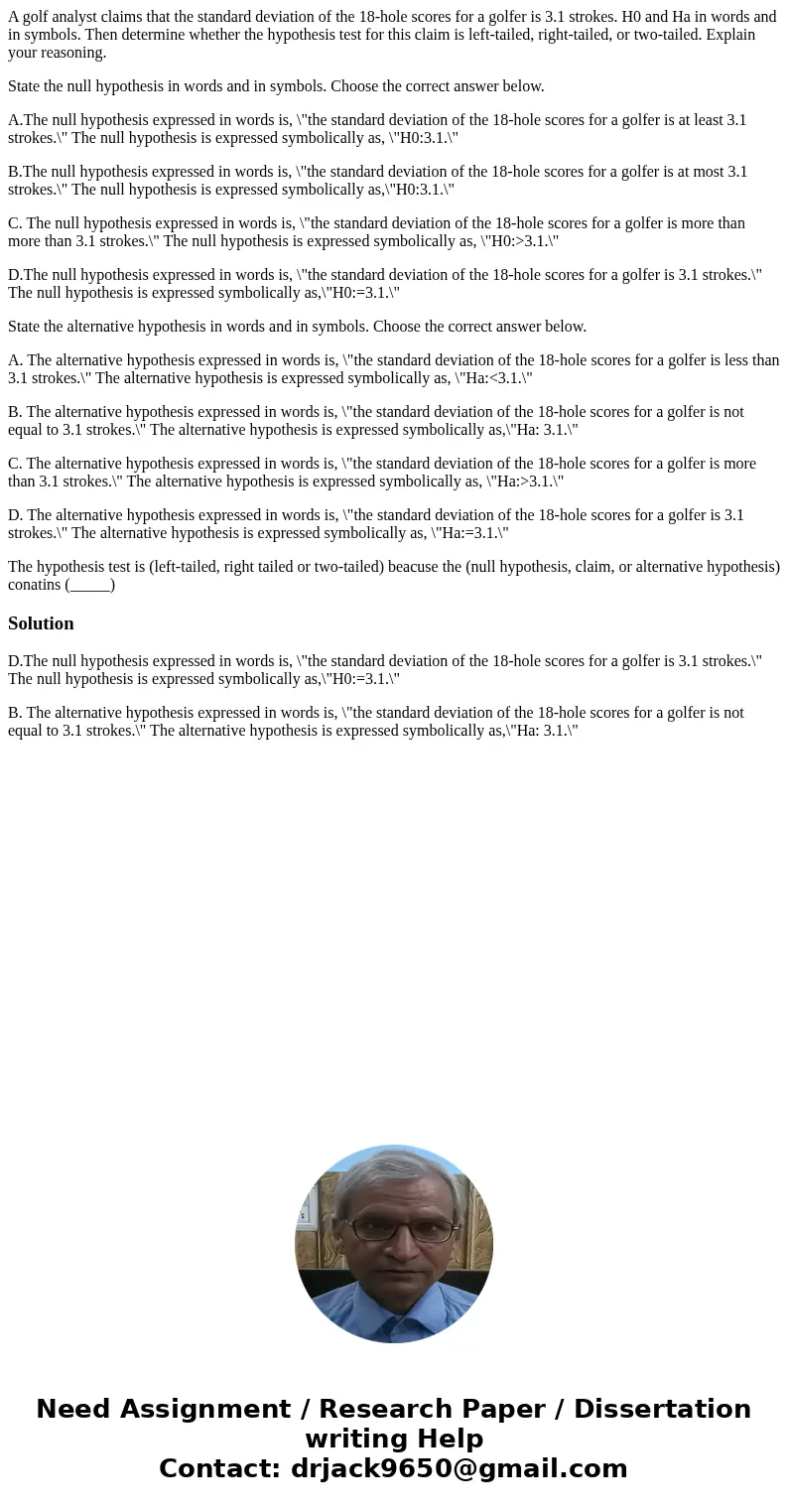 A golf analyst claims that the standard deviation of the 18-hole scores for a golfer is 3.1 strokes. H0 and Ha in words and in symbols. Then determine whether the hypothesis test for this claim is left-tailed, right-tailed, or two-tailed. Explain your reasoning.

State the null hypothesis in words and in symbols. Choose the correct answer below.

A.The null hypothesis expressed in words is, \"the standard deviation of the 18-hole scores for a golfer is at least 3.1 strokes.\" The null hypothesis is expressed symbolically as, \"H0:3.1.\"

B.The null hypothesis expressed in words is, \"the standard deviation of the 18-hole scores for a golfer is at most 3.1 strokes.\" The null hypothesis is expressed symbolically as,\"H0:3.1.\"

C. The null hypothesis expressed in words is, \"the standard deviation of the 18-hole scores for a golfer is more than more than 3.1 strokes.\" The null hypothesis is expressed symbolically as, \"H0:>3.1.\"

D.The null hypothesis expressed in words is, \"the standard deviation of the 18-hole scores for a golfer is 3.1 strokes.\" The null hypothesis is expressed symbolically as,\"H0:=3.1.\"

State the alternative hypothesis in words and in symbols. Choose the correct answer below.

A. The alternative hypothesis expressed in words is, \"the standard deviation of the 18-hole scores for a golfer is less than 3.1 strokes.\" The alternative hypothesis is expressed symbolically as, \"Ha:<3.1.\"

B. The alternative hypothesis expressed in words is, \"the standard deviation of the 18-hole scores for a golfer is not equal to 3.1 strokes.\" The alternative hypothesis is expressed symbolically as,\"Ha: 3.1.\"

C. The alternative hypothesis expressed in words is, \"the standard deviation of the 18-hole scores for a golfer is more than 3.1 strokes.\" The alternative hypothesis is expressed symbolically as, \"Ha:>3.1.\"

D. The alternative hypothesis expressed in words is, \"the standard deviation of the 18-hole scores for a golfer is 3.1 strokes.\" The alternative hypothesis is expressed symbolically as, \"Ha:=3.1.\"

The hypothesis test is (left-tailed, right tailed or two-tailed) beacuse the (null hypothesis, claim, or alternative hypothesis) conatins (_____)

Solution

D.The null hypothesis expressed in words is, \"the standard deviation of the 18-hole scores for a golfer is 3.1 strokes.\" The null hypothesis is expressed symbolically as,\"H0:=3.1.\"

B. The alternative hypothesis expressed in words is, \"the standard deviation of the 18-hole scores for a golfer is not equal to 3.1 strokes.\" The alternative hypothesis is expressed symbolically as,\"Ha: 3.1.\"

Need Assignment / Research Paper / Dissertation writing Help
Contact: drjack9650@gmail.com